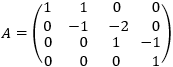 $A = \begin{pmatrix} 1 & 1 & 0 & 0 \\ 0 & -1 & -2 & 0 \\ 0 & 0 & 1 & -1 \\ 0 & 0 & 0 & 1 \end{pmatrix}$